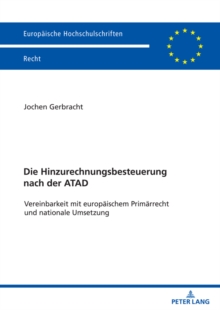 Europäische Hochschulschriften

Recht

Jochen Gerbracht

Die Hinzurechnungsbesteuerung nach der ATAD

Vereinbarkeit mit europäischem Primärrecht und nationale Umsetzung

PETER LANG